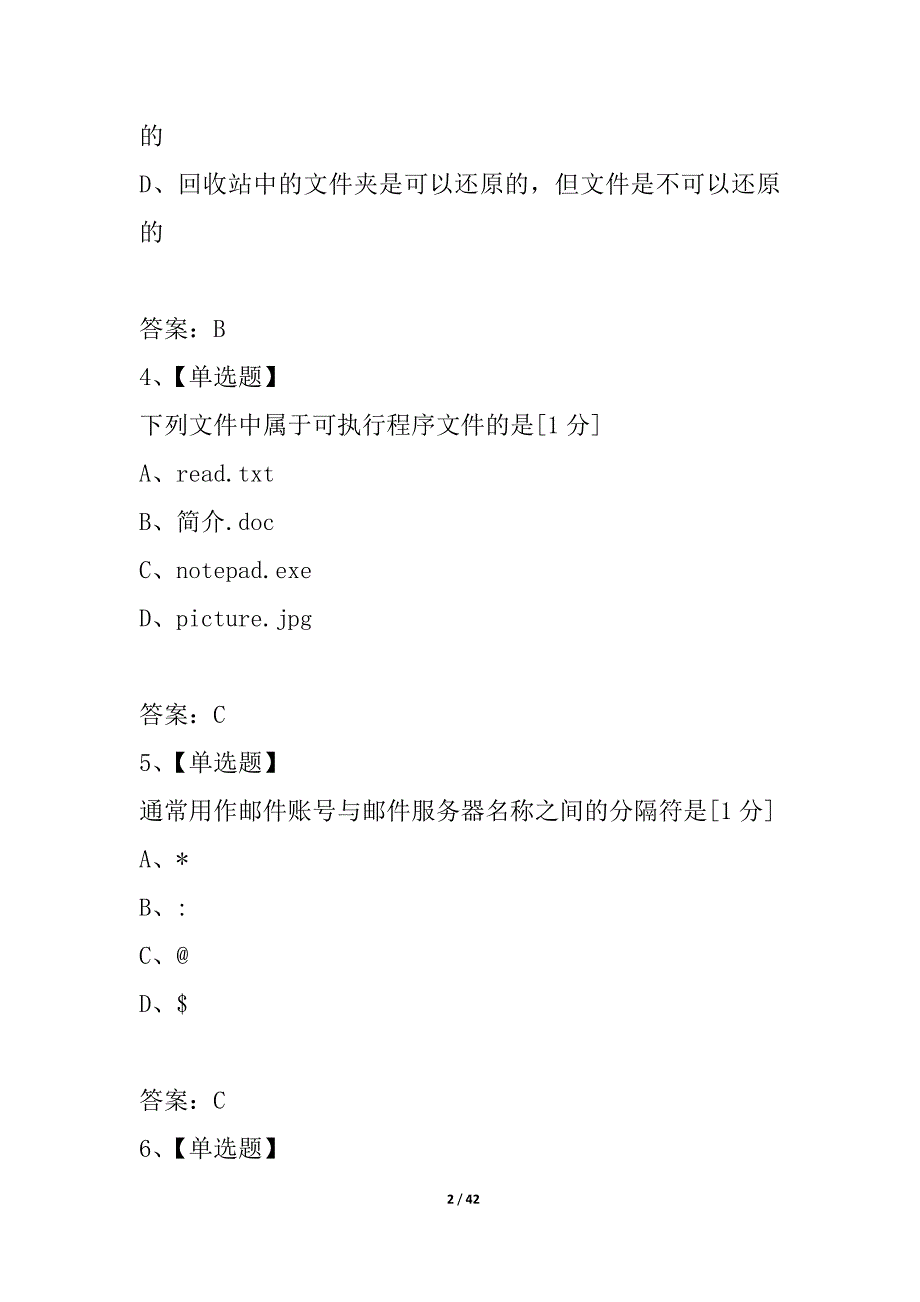 的

D、回收站中的文件夹是可以还原的，但文件是不可以还原的

答案：B

4、【单选题】

下列文件中属于可执行程序文件的是[1 分]

A、read.txt

B、简介.doc

C、notepad.exe

D、picture.jpg

答案：C

5、【单选题】

通常用作邮件账号与邮件服务器名称之间的分隔符是[1 分]

A、*

B、:

C、@

D、$

答案：C

6、【单选题】

2 / 42